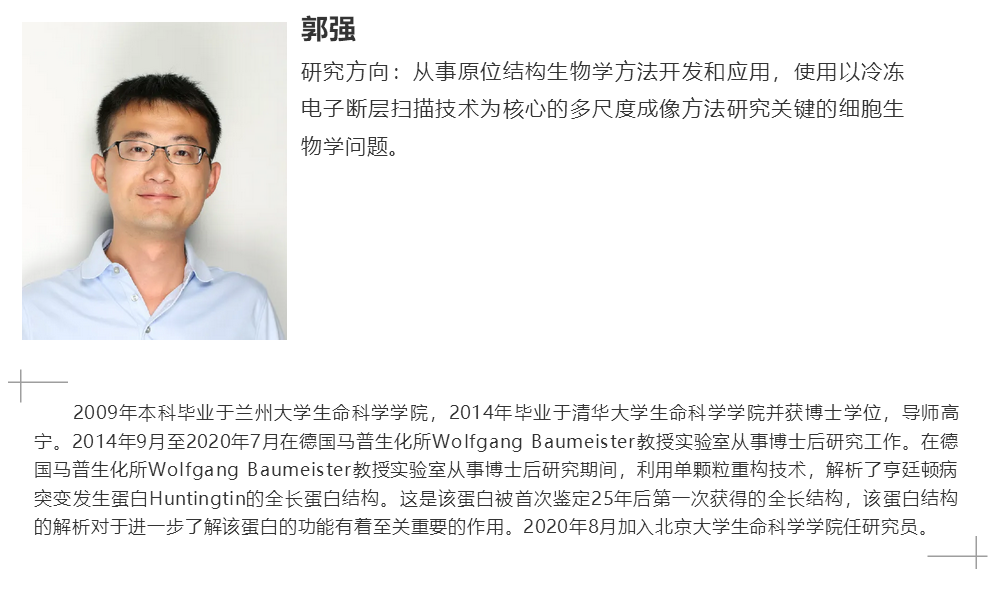 郭强

研究方向：从事原位结构生物学方法开发和应用，使用以冷冻电子断层扫描技术为核心的多尺度成像方法研究关键的细胞生物学问题。

2009年本科毕业于兰州大学生命科学学院，2014年毕业于清华大学生命科学学院并获博士学位，导师高宁。2014年9月至2020年7月在德国马普生化所Wolfgang Baumeister教授实验室从事博士后研究工作。在德国马普生化所Wolfgang Baumeister教授实验室从事博士后研究期间，利用单颗粒重构技术，解析了亨廷顿病突变发生蛋白Huntingtin的全长蛋白结构。这是该蛋白被首次鉴定25年后第一次获得的全长结构，该蛋白结构的解析对于进一步了解该蛋白的功能有着至关重要的作用。2020年8月加入北京大学生命科学学院任研究员。